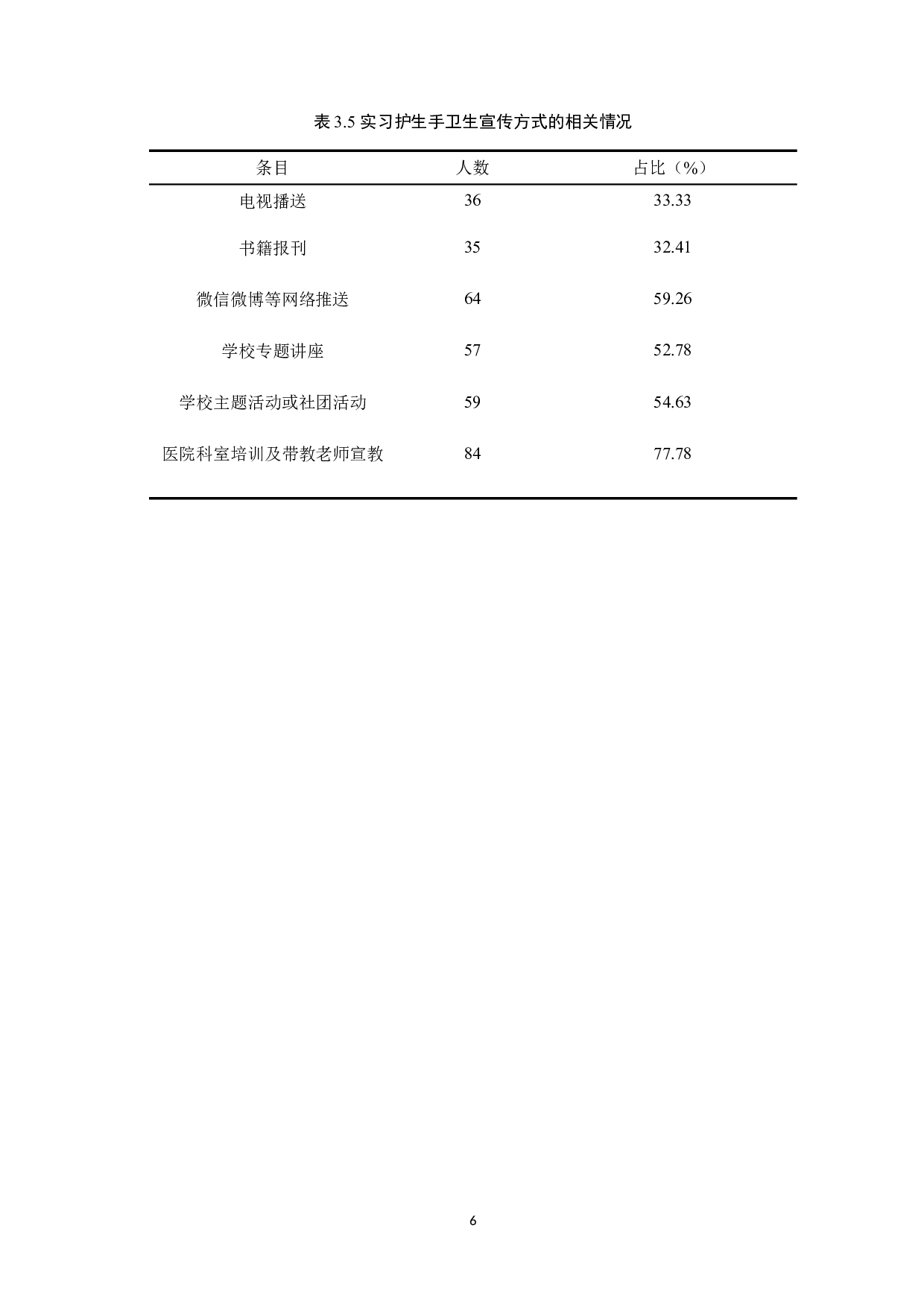 表 3.5 实习护生手卫生宣传方式的相关情况

| 条目 | 人数 | 占比（%） |
|---|---|---|
| 电视播送 | 36 | 33.33 |
| 书籍报刊 | 35 | 32.41 |
| 微信微博等网络推送 | 64 | 59.26 |
| 学校专题讲座 | 57 | 52.78 |
| 学校主题活动或社团活动 | 59 | 54.63 |
| 医院科室培训及带教老师宣教 | 84 | 77.78 |

6